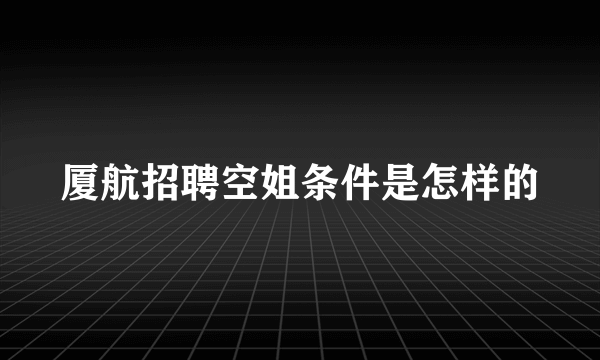 厦航招聘空姐条件是怎样的